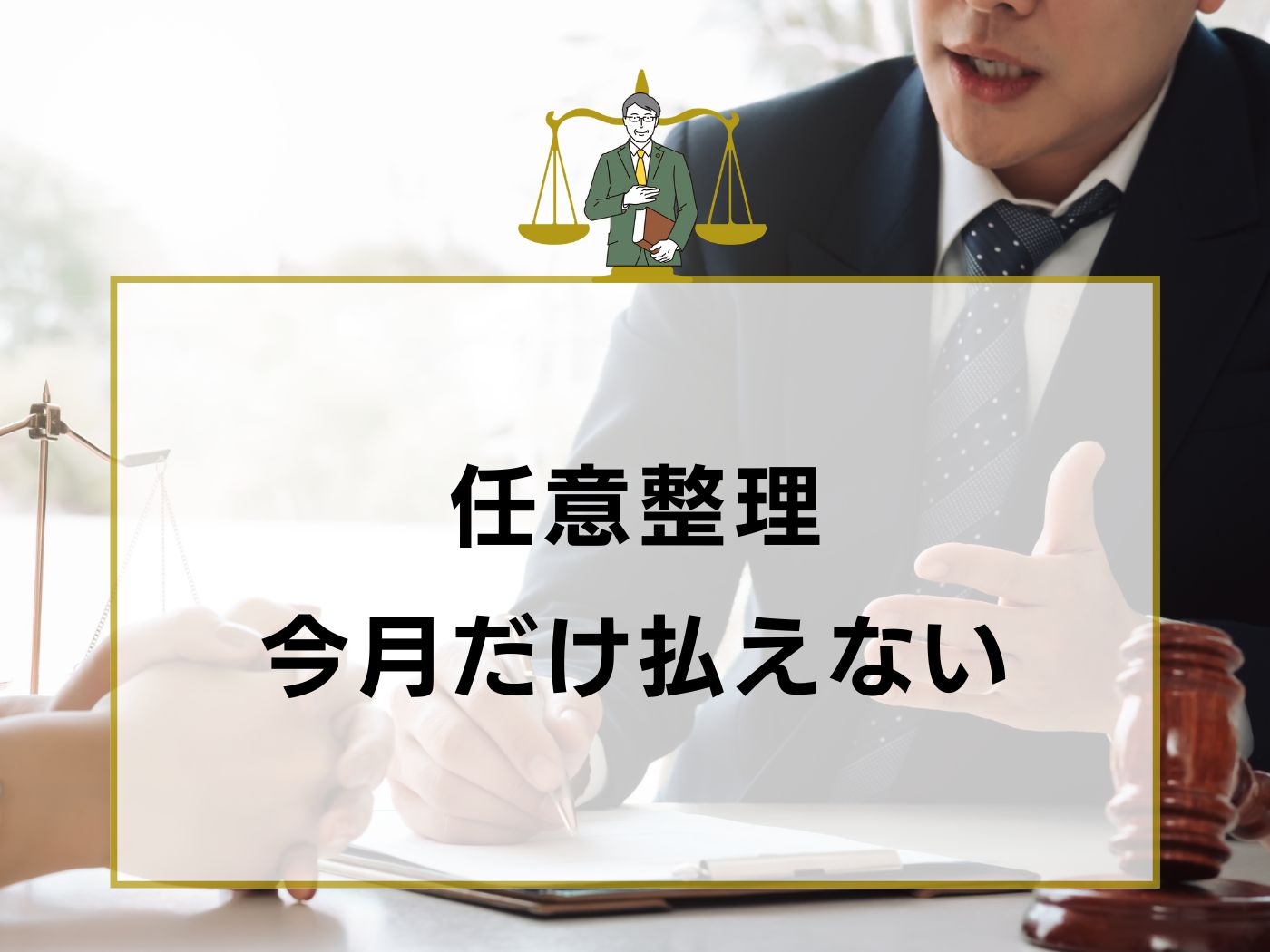 任意整理
今月だけ払えない